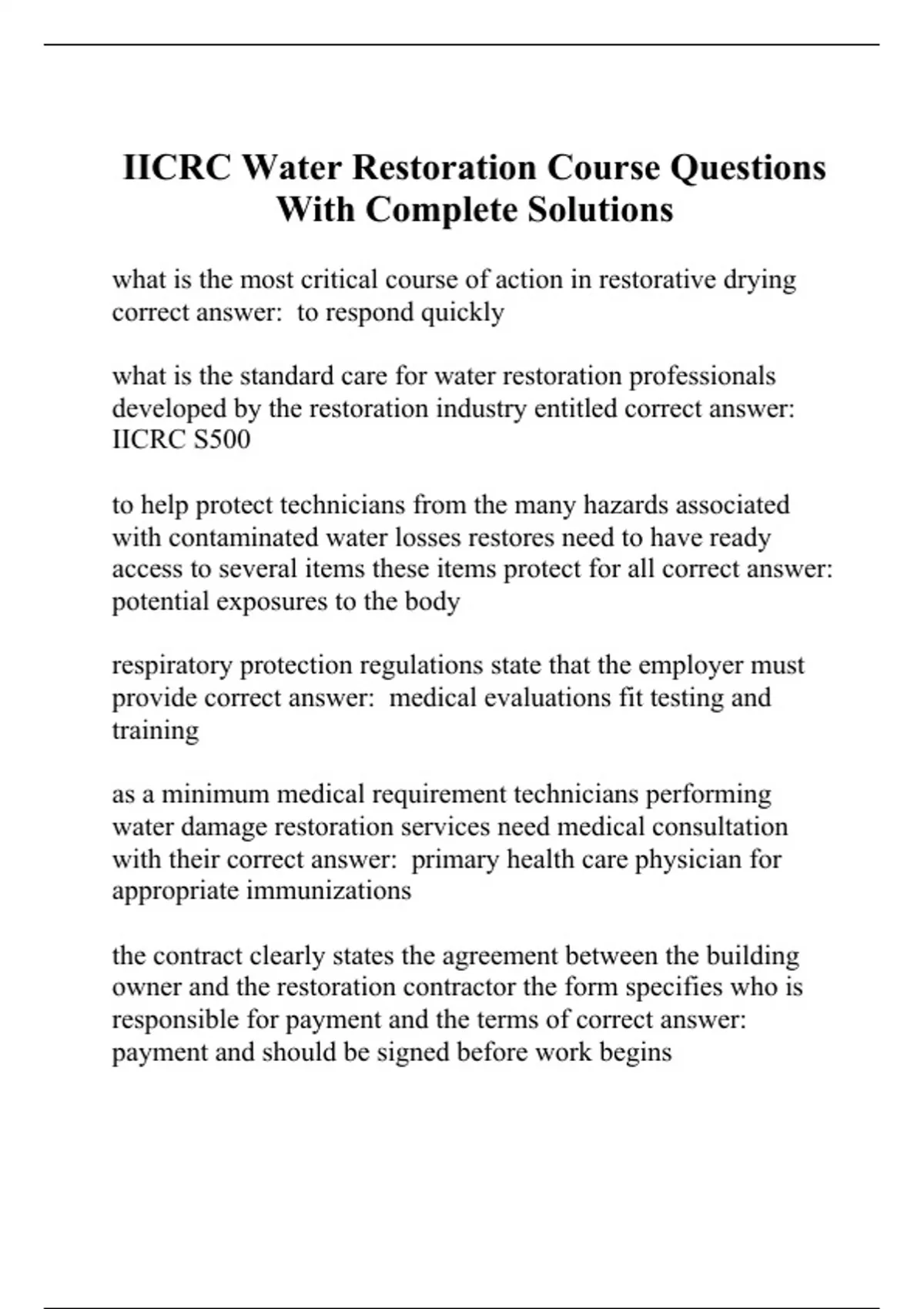 IICRC Water Restoration Course Questions With Complete Solutions

what is the most critical course of action in restorative drying correct answer:  to respond quickly

what is the standard care for water restoration professionals developed by the restoration industry entitled correct answer: IICRC S500

to help protect technicians from the many hazards associated with contaminated water losses restores need to have ready access to several items these items protect for all correct answer: potential exposures to the body

respiratory protection regulations state that the employer must provide correct answer:  medical evaluations fit testing and training

as a minimum medical requirement technicians performing water damage restoration services need medical consultation with their correct answer:  primary health care physician for appropriate immunizations

the contract clearly states the agreement between the building owner and the restoration contractor the form specifies who is responsible for payment and the terms of correct answer: payment and should be signed before work begins